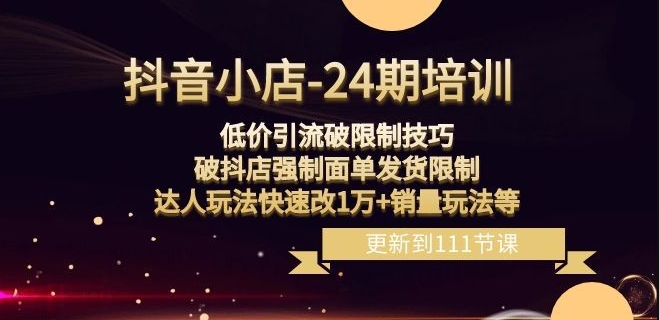 抖音小店-24期培训

低价引流破限制技巧
破抖店强制面单发货限制
达人玩法快速改1万+销量玩法等

更新到111节课